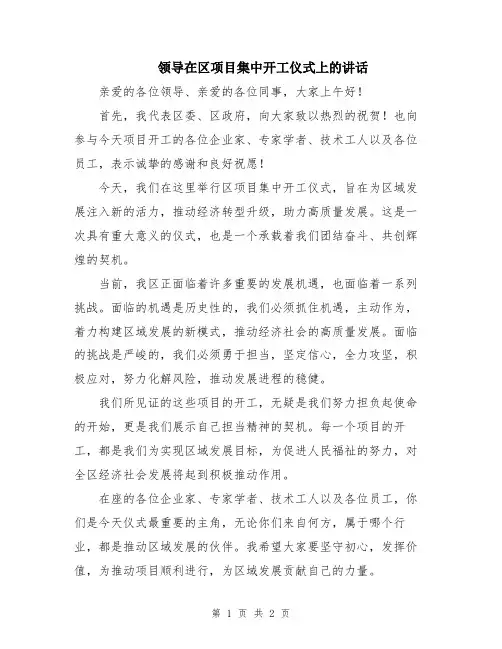 领导在区项目集中开工仪式上的讲话

亲爱的各位领导、亲爱的各位同事，大家上午好！

首先，我代表区委、区政府，向大家致以热烈的祝贺！也向参与今天项目开工的各位企业家、专家学者、技术工人以及各位员工，表示诚挚的感谢和良好祝愿！

今天，我们在这里举行区项目集中开工仪式，旨在为区域发展注入新的活力，推动经济转型升级，助力高质量发展。这是一次具有重大意义的仪式，也是一个承载着我们团结奋斗、共创辉煌的契机。

当前，我区正面临着许多重要的发展机遇，也面临着一系列挑战。面临的机遇是历史性的，我们必须抓住机遇，主动作为，着力构建区域发展的新模式，推动经济社会的高质量发展。面临的挑战是严峻的，我们必须勇于担当，坚定信心，全力攻坚，积极应对，努力化解风险，推动发展进程的稳健。

我们所见证的这些项目的开工，无疑是我们努力担负起使命的开始，更是我们展示自己担当精神的契机。每一个项目的开工，都是我们为实现区域发展目标，为促进人民福祉的努力，对全区经济社会发展将起到积极推动作用。

在座的各位企业家、专家学者、技术工人以及各位员工，你们是今天仪式最重要的主角，无论你们来自何方，属于哪个行业，都是推动区域发展的伙伴。我希望大家要坚守初心，发挥价值，为推动项目顺利进行，为区域发展贡献自己的力量。

第 1 页 共 2 页